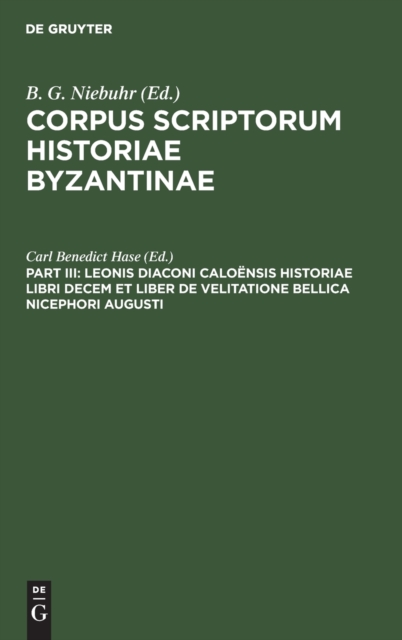 DE GRUYTER

B. G. Niebuhr (Ed.)

CORPUS SCRIPTORUM HISTORIAE BYZANTINAE

Carl Benedict Hase (Ed.)

PART III: LEONIS DIACONI CALOËNSIS HISTORIAE LIBRI DECEM ET LIBER DE VELITATIONE BELLICA NICEPHORI AUGUSTI

DE G